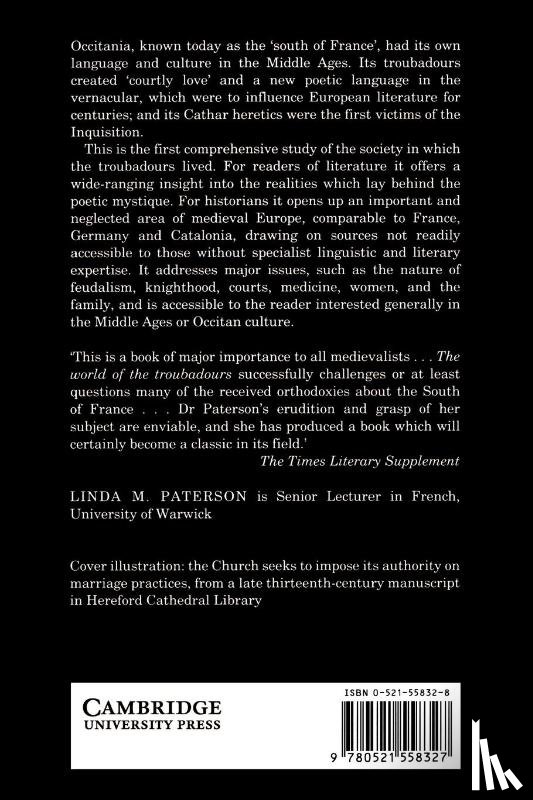 Occitania, known today as the 'south of France', had its own language and culture in the Middle Ages. Its troubadours created 'courtly love' and a new poetic language in the vernacular, which were to influence European literature for centuries; and its Cathar heretics were the first victims of the Inquisition.

This is the first comprehensive study of the society in which the troubadours lived. For readers of literature it offers a wide-ranging insight into the realities which lay behind the poetic mystique. For historians it opens up an important and neglected area of medieval Europe, comparable to France, Germany and Catalonia, drawing on sources not readily accessible to those without specialist linguistic and literary expertise. It addresses major issues, such as the nature of feudalism, knighthood, courts, medicine, women, and the family, and is accessible to the reader interested generally in the Middle Ages or Occitan culture.

'This is a book of major importance to all medievalists . . . The world of the troubadours successfully challenges or at least questions many of the received orthodoxies about the South of France . . . Dr Paterson's erudition and grasp of her subject are enviable, and she has produced a book which will certainly become a classic in its field.'
The Times Literary Supplement

LINDA M. PATERSON is Senior Lecturer in French, University of Warwick

Cover illustration: the Church seeks to impose its authority on marriage practices, from a late thirteenth-century manuscript in Hereford Cathedral Library

CAMBRIDGE
UNIVERSITY PRESS

ISBN 0-521-55832-8

9 780521 558327